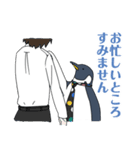 お忙しいところ
すみません